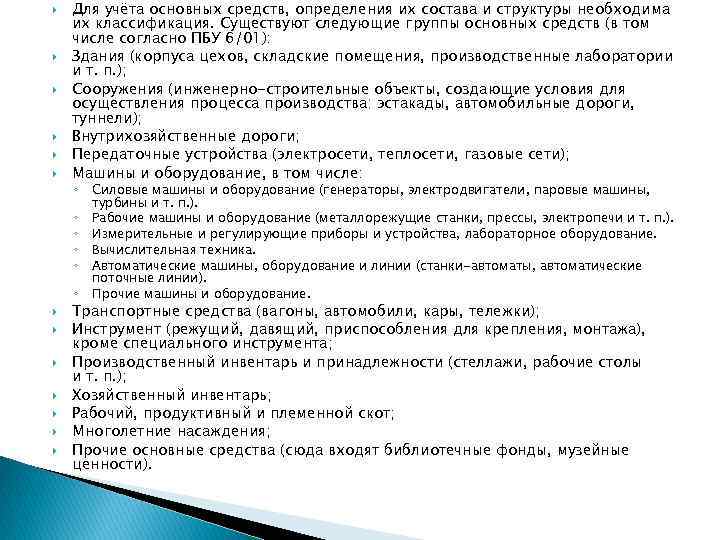 Для учёта основных средств, определения их состава и структуры необходима их классификация. Существуют следующие группы основных средств (в том числе согласно ПБУ 6/01):

Здания (корпуса цехов, складские помещения, производственные лаборатории и т. п.);

Сооружения (инженерно-строительные объекты, создающие условия для осуществления процесса производства: эстакады, автомобильные дороги, туннели);

Внутрихозяйственные дороги;

Передаточные устройства (электросети, теплосети, газовые сети);

Машины и оборудование, в том числе:

Силовые машины и оборудование (генераторы, электродвигатели, паровые машины, турбины и т. п.).

Рабочие машины и оборудование (металлорежущие станки, прессы, электропечи и т. п.).

Измерительные и регулирующие приборы и устройства, лабораторное оборудование.

Вычислительная техника.

Автоматические машины, оборудование и линии (станки-автоматы, автоматические поточные линии).

Прочие машины и оборудование.

Транспортные средства (вагоны, автомобили, кары, тележки);

Инструмент (режущий, давящий, приспособления для крепления, монтажа), кроме специального инструмента;

Производственный инвентарь и принадлежности (стеллажи, рабочие столы и т. п.);

Хозяйственный инвентарь;

Рабочий, продуктивный и племенной скот;

Многолетние насаждения;

Прочие основные средства (сюда входят библиотечные фонды, музейные ценности).